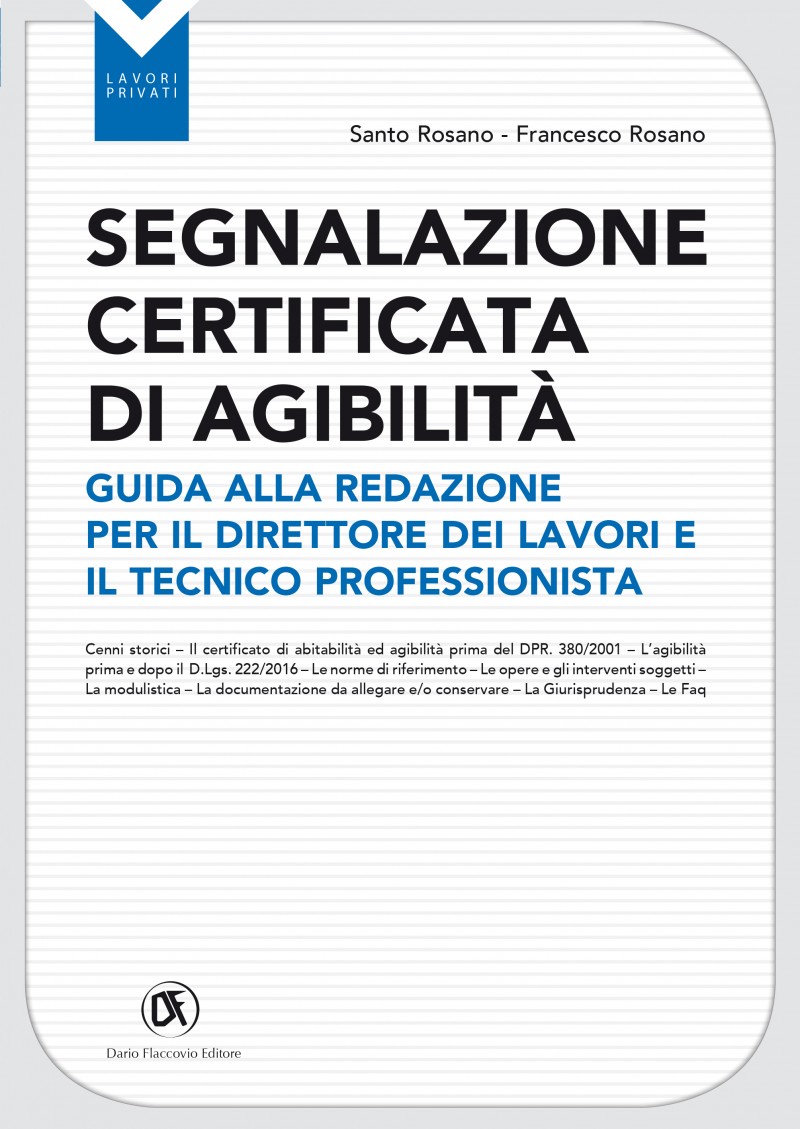 LAVORI PRIVATI

Santo Rosano - Francesco Rosano

SEGNALAZIONE CERTIFICATA DI AGIBILITÀ

GUIDA ALLA REDAZIONE PER IL DIRETTORE DEI LAVORI E IL TECNICO PROFESSIONISTA

Cenni storici – Il certificato di abitabilità ed agibilità prima del DPR. 380/2001 – L'agibilità prima e dopo il D.Lgs. 222/2016 – Le norme di riferimento – Le opere e gli interventi soggetti – La modulistica – La documentazione da allegare e/o conservare – La Giurisprudenza – Le Faq

DF

Dario Flaccovio Editore